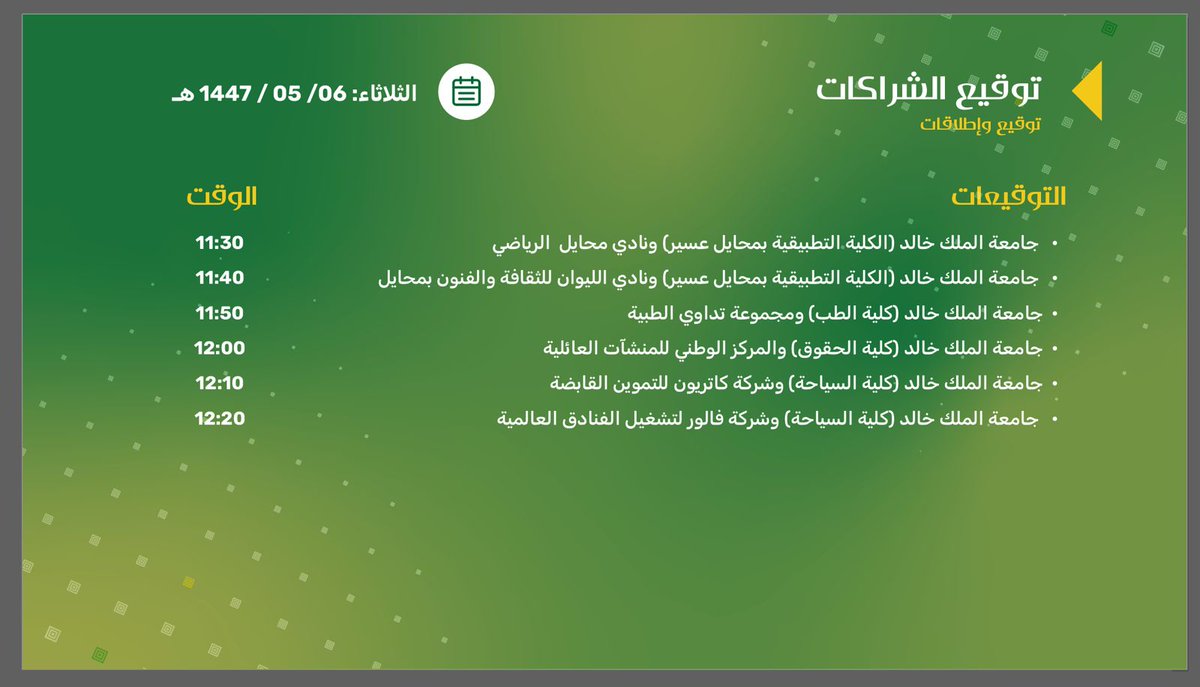 توقيع الشراكات
توقيع وإطلاقات

الثلاثاء: 06/ 05 / 1447 هـ

| التوقيعات | الوقت |
|---|---|
| • جامعة الملك خالد (الكلية التطبيقية بمحايل عسير) ونادي محايل الرياضي | 11:30 |
| • جامعة الملك خالد (الكلية التطبيقية بمحايل عسير) ونادي الليوان للثقافة والفنون بمحايل | 11:40 |
| • جامعة الملك خالد (كلية الطب) ومجموعة تداوي الطبية | 11:50 |
| • جامعة الملك خالد (كلية الحقوق) والمركز الوطني للمنشآت العائلية | 12:00 |
| • جامعة الملك خالد (كلية السياحة) وشركة كاتريون للتموين القابضة | 12:10 |
| • جامعة الملك خالد (كلية السياحة) وشركة فالور لتشغيل الفنادق العالمية | 12:20 |